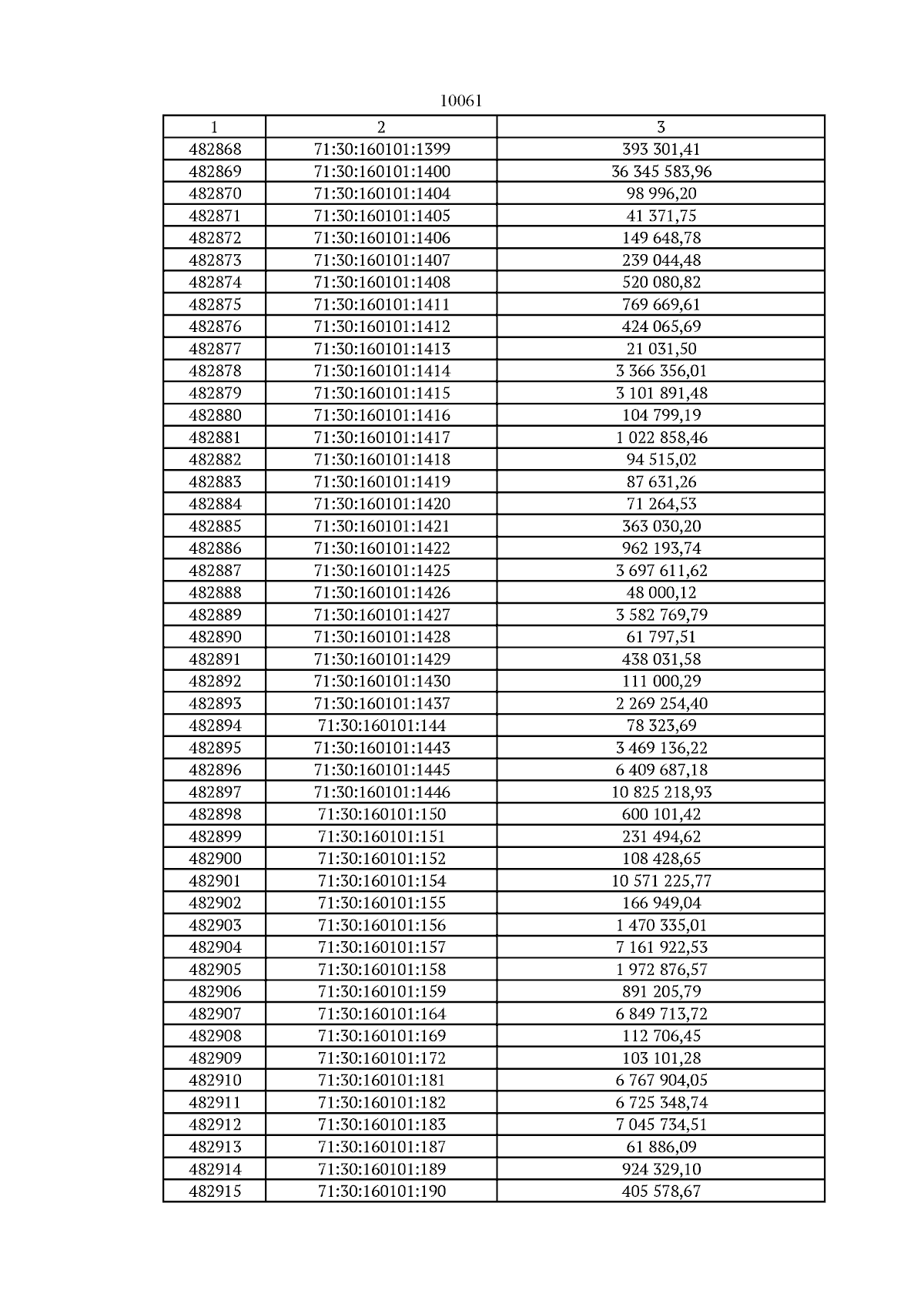 10061

| 1 | 2 | 3 |
|---|---|---|
| 482868 | 71:30:160101:1399 | 393 301,41 |
| 482869 | 71:30:160101:1400 | 36 345 583,96 |
| 482870 | 71:30:160101:1404 | 98 996,20 |
| 482871 | 71:30:160101:1405 | 41 371,75 |
| 482872 | 71:30:160101:1406 | 149 648,78 |
| 482873 | 71:30:160101:1407 | 239 044,48 |
| 482874 | 71:30:160101:1408 | 520 080,82 |
| 482875 | 71:30:160101:1411 | 769 669,61 |
| 482876 | 71:30:160101:1412 | 424 065,69 |
| 482877 | 71:30:160101:1413 | 21 031,50 |
| 482878 | 71:30:160101:1414 | 3 366 356,01 |
| 482879 | 71:30:160101:1415 | 3 101 891,48 |
| 482880 | 71:30:160101:1416 | 104 799,19 |
| 482881 | 71:30:160101:1417 | 1 022 858,46 |
| 482882 | 71:30:160101:1418 | 94 515,02 |
| 482883 | 71:30:160101:1419 | 87 631,26 |
| 482884 | 71:30:160101:1420 | 71 264,53 |
| 482885 | 71:30:160101:1421 | 363 030,20 |
| 482886 | 71:30:160101:1422 | 962 193,74 |
| 482887 | 71:30:160101:1425 | 3 697 611,62 |
| 482888 | 71:30:160101:1426 | 48 000,12 |
| 482889 | 71:30:160101:1427 | 3 582 769,79 |
| 482890 | 71:30:160101:1428 | 61 797,51 |
| 482891 | 71:30:160101:1429 | 438 031,58 |
| 482892 | 71:30:160101:1430 | 111 000,29 |
| 482893 | 71:30:160101:1437 | 2 269 254,40 |
| 482894 | 71:30:160101:144 | 78 323,69 |
| 482895 | 71:30:160101:1443 | 3 469 136,22 |
| 482896 | 71:30:160101:1445 | 6 409 687,18 |
| 482897 | 71:30:160101:1446 | 10 825 218,93 |
| 482898 | 71:30:160101:150 | 600 101,42 |
| 482899 | 71:30:160101:151 | 231 494,62 |
| 482900 | 71:30:160101:152 | 108 428,65 |
| 482901 | 71:30:160101:154 | 10 571 225,77 |
| 482902 | 71:30:160101:155 | 166 949,04 |
| 482903 | 71:30:160101:156 | 1 470 335,01 |
| 482904 | 71:30:160101:157 | 7 161 922,53 |
| 482905 | 71:30:160101:158 | 1 972 876,57 |
| 482906 | 71:30:160101:159 | 891 205,79 |
| 482907 | 71:30:160101:164 | 6 849 713,72 |
| 482908 | 71:30:160101:169 | 112 706,45 |
| 482909 | 71:30:160101:172 | 103 101,28 |
| 482910 | 71:30:160101:181 | 6 767 904,05 |
| 482911 | 71:30:160101:182 | 6 725 348,74 |
| 482912 | 71:30:160101:183 | 7 045 734,51 |
| 482913 | 71:30:160101:187 | 61 886,09 |
| 482914 | 71:30:160101:189 | 924 329,10 |
| 482915 | 71:30:160101:190 | 405 578,67 |